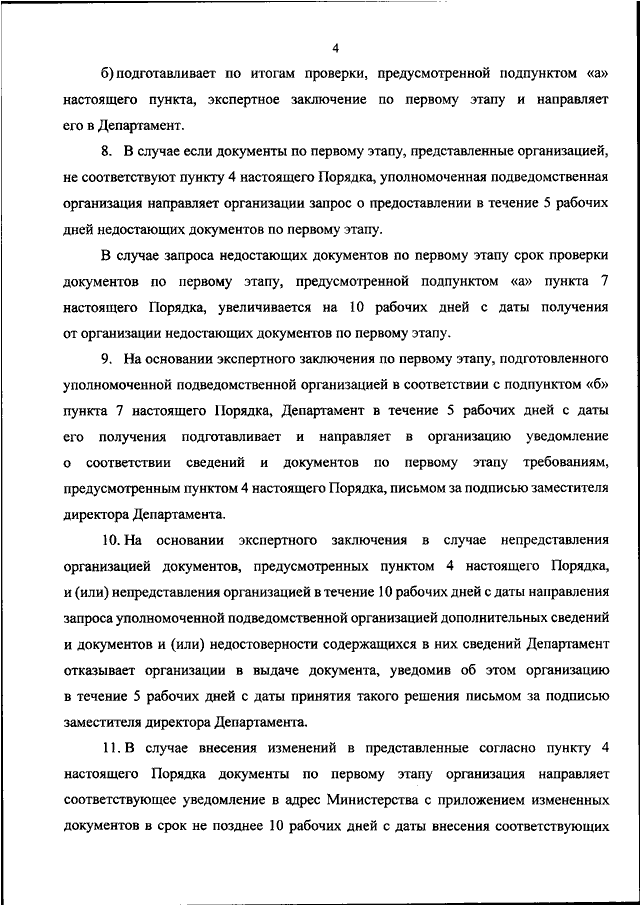 4

б) подготавливает по итогам проверки, предусмотренной подпунктом «а» настоящего пункта, экспертное заключение по первому этапу и направляет его в Департамент.

8. В случае если документы по первому этапу, представленные организацией, не соответствуют пункту 4 настоящего Порядка, уполномоченная подведомственная организация направляет организации запрос о предоставлении в течение 5 рабочих дней недостающих документов по первому этапу.

В случае запроса недостающих документов по первому этапу срок проверки документов по первому этапу, предусмотренной подпунктом «а» пункта 7 настоящего Порядка, увеличивается на 10 рабочих дней с даты получения от организации недостающих документов по первому этапу.

9. На основании экспертного заключения по первому этапу, подготовленного уполномоченной подведомственной организацией в соответствии с подпунктом «б» пункта 7 настоящего Порядка, Департамент в течение 5 рабочих дней с даты его получения подготавливает и направляет в организацию уведомление о соответствии сведений и документов по первому этапу требованиям, предусмотренным пунктом 4 настоящего Порядка, письмом за подписью заместителя директора Департамента.

10. На основании экспертного заключения в случае непредставления организацией документов, предусмотренных пунктом 4 настоящего Порядка, и (или) непредставления организацией в течение 10 рабочих дней с даты направления запроса уполномоченной подведомственной организацией дополнительных сведений и документов и (или) недостоверности содержащихся в них сведений Департамент отказывает организации в выдаче документа, уведомив об этом организацию в течение 5 рабочих дней с даты принятия такого решения письмом за подписью заместителя директора Департамента.

11. В случае внесения изменений в представленные согласно пункту 4 настоящего Порядка документы по первому этапу организация направляет соответствующее уведомление в адрес Министерства с приложением измененных документов в срок не позднее 10 рабочих дней с даты внесения соответствующих